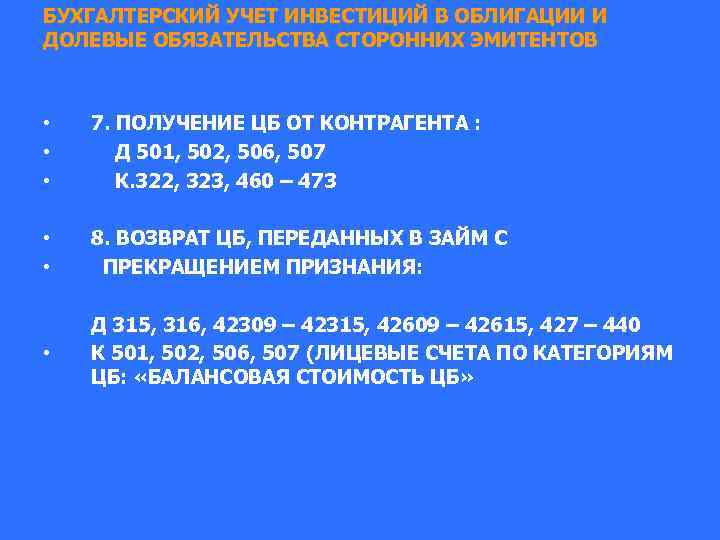 БУХГАЛТЕРСКИЙ УЧЕТ ИНВЕСТИЦИЙ В ОБЛИГАЦИИ И ДОЛЕВЫЕ ОБЯЗАТЕЛЬСТВА СТОРОННИХ ЭМИТЕНТОВ

• 7. ПОЛУЧЕНИЕ ЦБ ОТ КОНТРАГЕНТА :
• Д 501, 502, 506, 507
• К.322, 323, 460 – 473

• 8. ВОЗВРАТ ЦБ, ПЕРЕДАННЫХ В ЗАЙМ С
• ПРЕКРАЩЕНИЕМ ПРИЗНАНИЯ:

Д 315, 316, 42309 – 42315, 42609 – 42615, 427 – 440
• К 501, 502, 506, 507 (ЛИЦЕВЫЕ СЧЕТА ПО КАТЕГОРИЯМ ЦБ: «БАЛАНСОВАЯ СТОИМОСТЬ ЦБ»